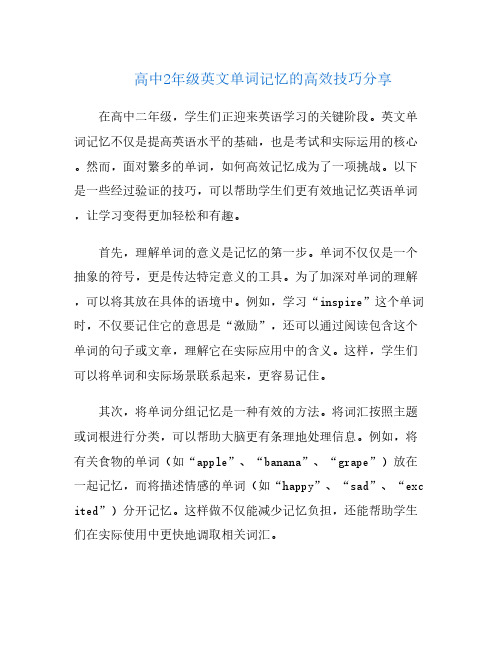 高中2年级英文单词记忆的高效技巧分享

在高中二年级，学生们正迎来英语学习的关键阶段。英文单词记忆不仅是提高英语水平的基础，也是考试和实际运用的核心。然而，面对繁多的单词，如何高效记忆成为了一项挑战。以下是一些经过验证的技巧，可以帮助学生们更有效地记忆英语单词，让学习变得更加轻松和有趣。

首先，理解单词的意义是记忆的第一步。单词不仅仅是一个抽象的符号，更是传达特定意义的工具。为了加深对单词的理解，可以将其放在具体的语境中。例如，学习“inspire”这个单词时，不仅要记住它的意思是“激励”，还可以通过阅读包含这个单词的句子或文章，理解它在实际应用中的含义。这样，学生们可以将单词和实际场景联系起来，更容易记住。

其次，将单词分组记忆是一种有效的方法。将词汇按照主题或词根进行分类，可以帮助大脑更有条理地处理信息。例如，将有关食物的单词（如“apple”、“banana”、“grape”）放在一起记忆，而将描述情感的单词（如“happy”、“sad”、“excited”）分开记忆。这样做不仅能减少记忆负担，还能帮助学生们在实际使用中更快地调取相关词汇。